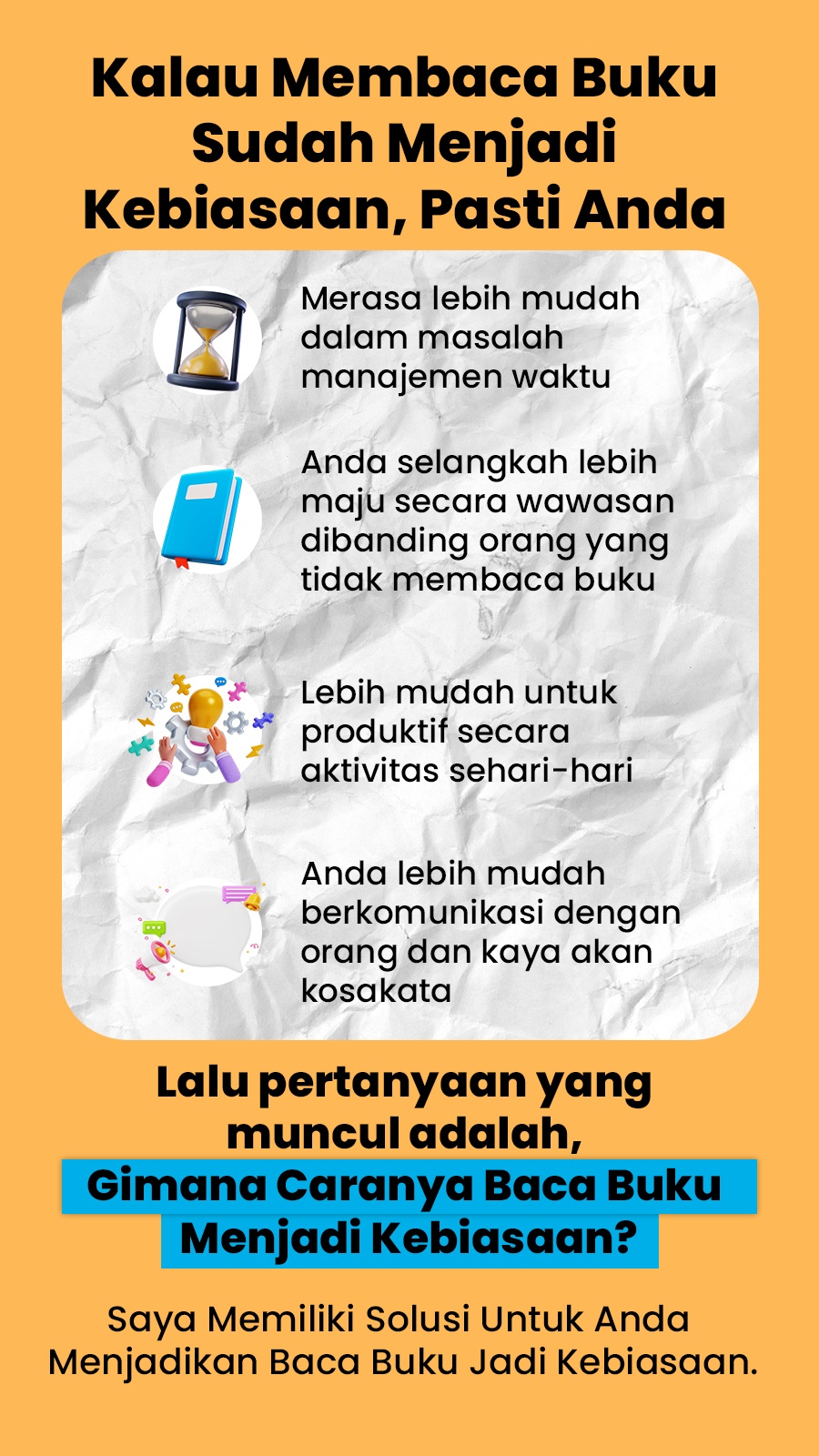 Kalau Membaca Buku Sudah Menjadi Kebiasaan, Pasti Anda

Merasa lebih mudah dalam masalah manajemen waktu

Anda selangkah lebih maju secara wawasan dibanding orang yang tidak membaca buku

Lebih mudah untuk produktif secara aktivitas sehari-hari

Anda lebih mudah berkomunikasi dengan orang dan kaya akan kosakata

Lalu pertanyaan yang muncul adalah,
Gimana Caranya Baca Buku Menjadi Kebiasaan?

Saya Memiliki Solusi Untuk Anda Menjadikan Baca Buku Jadi Kebiasaan.